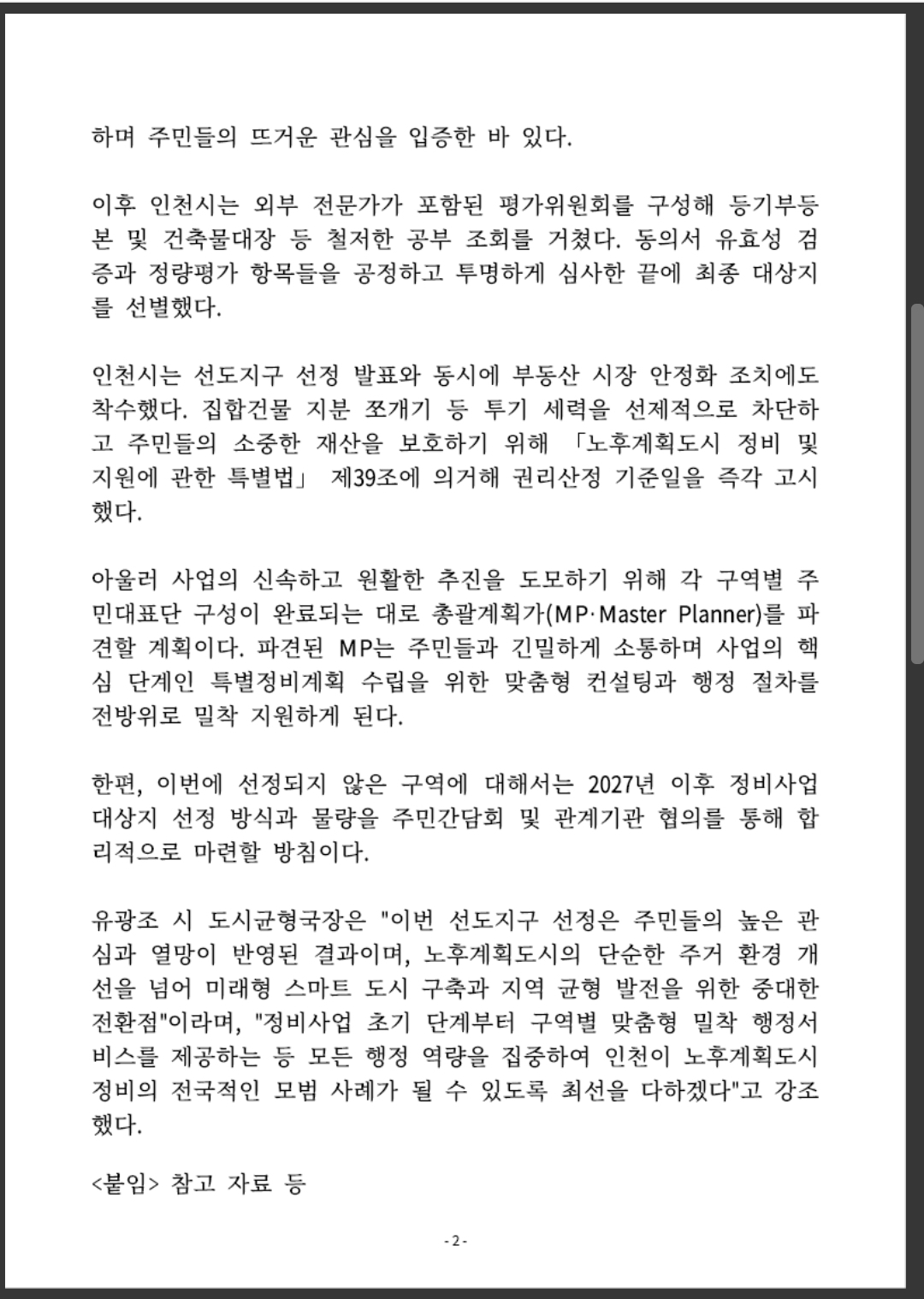 하며 주민들의 뜨거운 관심을 입증한 바 있다.

이후 인천시는 외부 전문가가 포함된 평가위원회를 구성해 등기부등본 및 건축물대장 등 철저한 공부 조회를 거쳤다. 동의서 유효성 검증과 정량평가 항목들을 공정하고 투명하게 심사한 끝에 최종 대상지를 선별했다.

인천시는 선도지구 선정 발표와 동시에 부동산 시장 안정화 조치에도 착수했다. 집합건물 지분 쪼개기 등 투기 세력을 선제적으로 차단하고 주민들의 소중한 재산을 보호하기 위해 「노후계획도시 정비 및 지원에 관한 특별법」 제39조에 의거해 권리산정 기준일을 즉각 고시했다.

아울러 사업의 신속하고 원활한 추진을 도모하기 위해 각 구역별 주민대표단 구성이 완료되는 대로 총괄계획가(MP·Master Planner)를 파견할 계획이다. 파견된 MP는 주민들과 긴밀하게 소통하며 사업의 핵심 단계인 특별정비계획 수립을 위한 맞춤형 컨설팅과 행정 절차를 전방위로 밀착 지원하게 된다.

한편, 이번에 선정되지 않은 구역에 대해서는 2027년 이후 정비사업 대상지 선정 방식과 물량을 주민간담회 및 관계기관 협의를 통해 합리적으로 마련할 방침이다.

유광조 시 도시균형국장은 "이번 선도지구 선정은 주민들의 높은 관심과 열망이 반영된 결과이며, 노후계획도시의 단순한 주거 환경 개선을 넘어 미래형 스마트 도시 구축과 지역 균형 발전을 위한 중대한 전환점"이라며, "정비사업 초기 단계부터 구역별 맞춤형 밀착 행정서비스를 제공하는 등 모든 행정 역량을 집중하여 인천이 노후계획도시 정비의 전국적인 모범 사례가 될 수 있도록 최선을 다하겠다"고 강조했다.

<붙임> 참고 자료 등

- 2 -